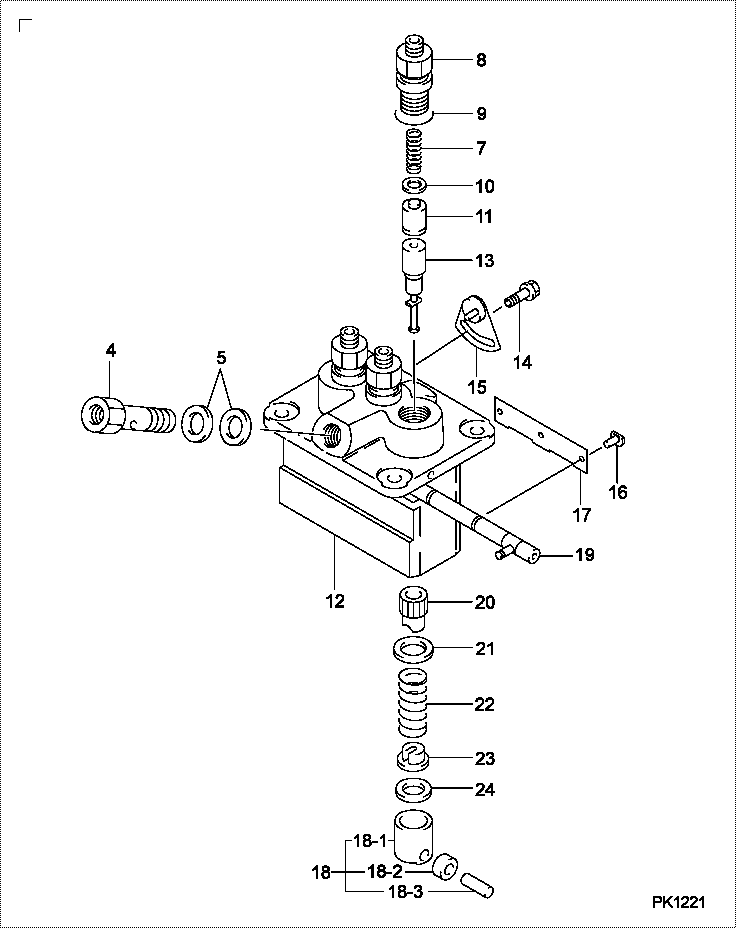 8
9
7
10
11
13
14
15
4
5
16
17
19
12
20
21
22
23
24
18-1
18
18-2
18-3
PK1221